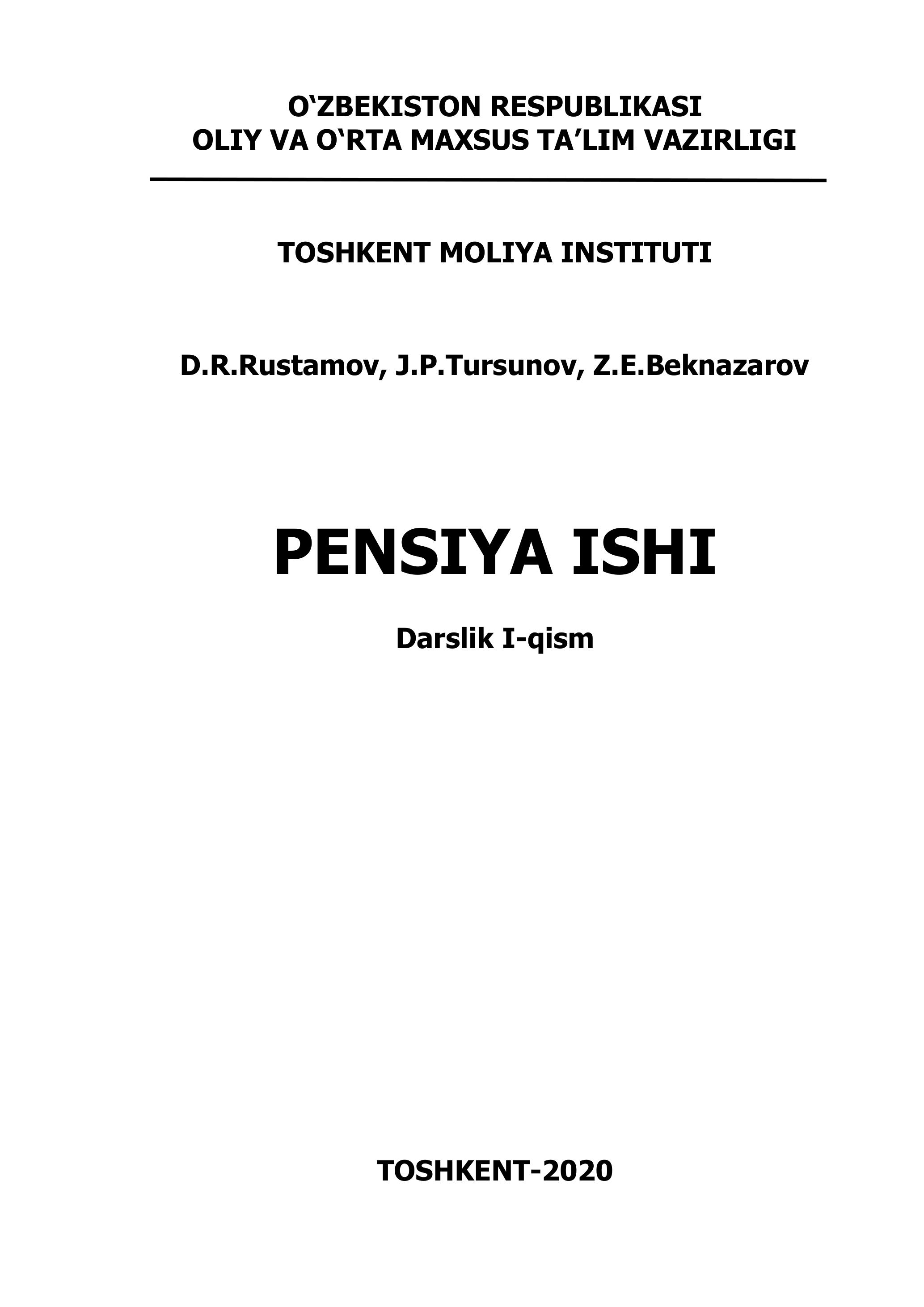 O'ZBEKISTON RESPUBLIKASI
OLIY VA O'RTA MAXSUS TA'LIM VAZIRLIGI

TOSHKENT MOLIYA INSTITUTI

D.R.Rustamov, J.P.Tursunov, Z.E.Beknazarov

PENSIYA ISHI

Darslik I-qism

TOSHKENT-2020